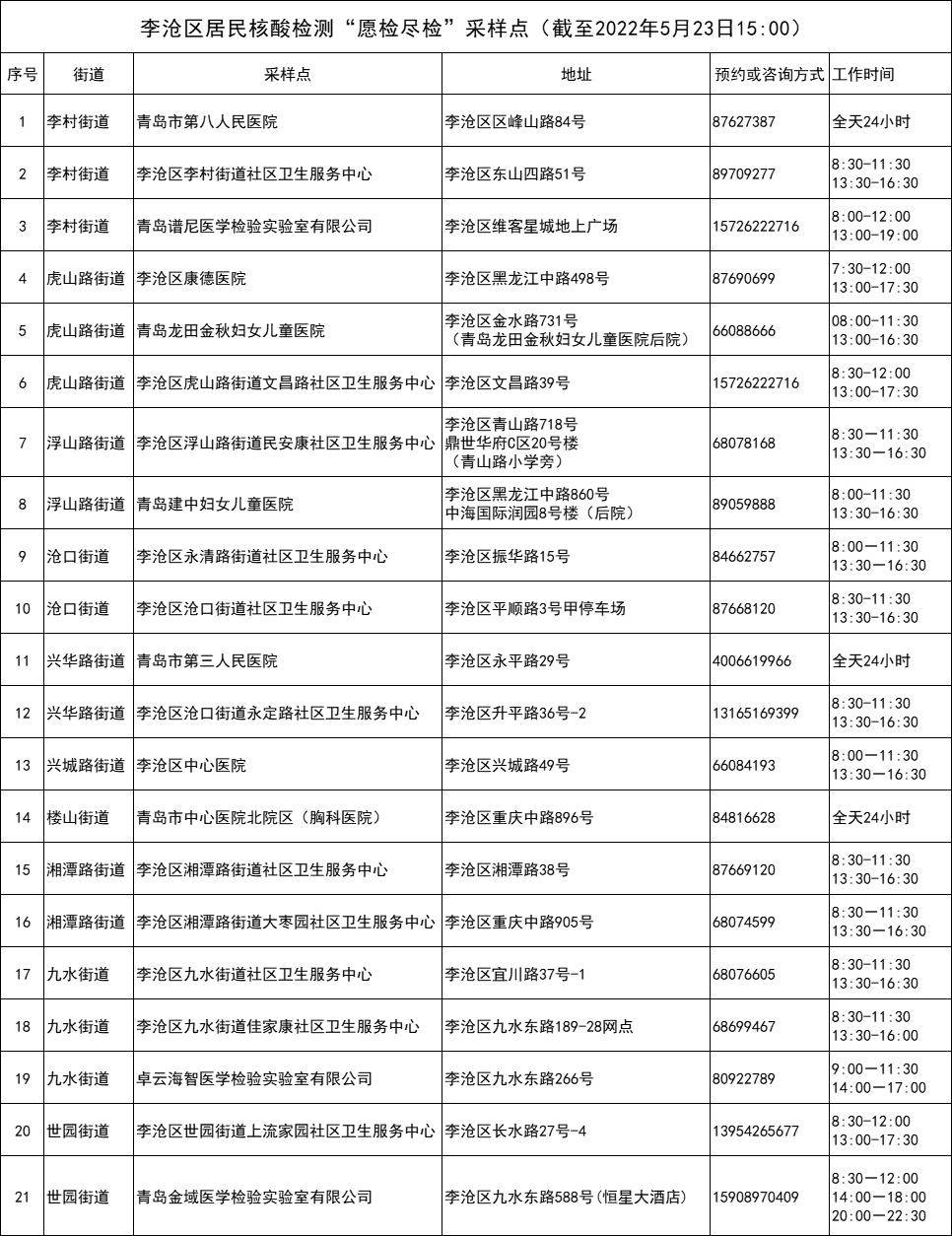 李沧区居民核酸检测“愿检尽检”采样点（截至2022年5月23日15:00）

| 序号 | 街道 | 采样点 | 地址 | 预约或咨询方式 | 工作时间 |
|---|---|---|---|---|---|
| 1 | 李村街道 | 青岛市第八人民医院 | 李沧区区峰山路84号 | 87627387 | 全天24小时 |
| 2 | 李村街道 | 李沧区李村街道社区卫生服务中心 | 李沧区东山四路51号 | 89709277 | 8:30-11:30 13:30-16:30 |
| 3 | 李村街道 | 青岛谱尼医学检验实验室有限公司 | 李沧区维客星城地上广场 | 15726222716 | 8:00-12:00 13:00-19:00 |
| 4 | 虎山路街道 | 李沧区康德医院 | 李沧区黑龙江中路498号 | 87690699 | 7:30-12:00 13:00-17:30 |
| 5 | 虎山路街道 | 青岛龙田金秋妇女儿童医院 | 李沧区金水路731号（青岛龙田金秋妇女儿童医院后院） | 66088666 | 08:00-11:30 13:00-16:30 |
| 6 | 虎山路街道 | 李沧区虎山路街道文昌路社区卫生服务中心 | 李沧区文昌路39号 | 15726222716 | 8:30-12:00 13:00-17:30 |
| 7 | 浮山路街道 | 李沧区浮山路街道民安康社区卫生服务中心 | 李沧区青山路718号 鼎世华府C区20号楼（青山路小学旁） | 68078168 | 8:30—11:30 13:30—16:30 |
| 8 | 浮山路街道 | 青岛建中妇女儿童医院 | 李沧区黑龙江中路860号 中海国际润园8号楼（后院） | 89059888 | 8:00—11:30 13:30-16:30 |
| 9 | 沧口街道 | 李沧区永清路街道社区卫生服务中心 | 李沧区振华路15号 | 84662757 | 8:00—11:30 13:30—16:30 |
| 10 | 沧口街道 | 李沧区沧口街道社区卫生服务中心 | 李沧区平顺路3号甲停车场 | 87668120 | 8:30-11:30 13:30-16:30 |
| 11 | 兴华路街道 | 青岛市第三人民医院 | 李沧区永平路29号 | 4006619966 | 全天24小时 |
| 12 | 兴华路街道 | 李沧区沧口街道永定路社区卫生服务中心 | 李沧区升平路36号-2 | 13165169399 | 8:30-11:30 13:30-16:30 |
| 13 | 兴城路街道 | 李沧区中心医院 | 李沧区兴城路49号 | 66084193 | 8:00—11:30 13:30—16:30 |
| 14 | 楼山街道 | 青岛市中心医院北院区（胸科医院） | 李沧区重庆中路896号 | 84816628 | 全天24小时 |
| 15 | 湘潭路街道 | 李沧区湘潭路街道社区卫生服务中心 | 李沧区湘潭路38号 | 87669120 | 8:30-11:30 13:30-16:30 |
| 16 | 湘潭路街道 | 李沧区湘潭路街道大枣园社区卫生服务中心 | 李沧区重庆中路905号 | 68074599 | 8:30—11:30 13:30—16:30 |
| 17 | 九水街道 | 李沧区九水街道社区卫生服务中心 | 李沧区宜川路37号-1 | 68076605 | 8:30-11:30 13:30-16:30 |
| 18 | 九水街道 | 李沧区九水街道佳家康社区卫生服务中心 | 李沧区九水东路189-28网点 | 68699467 | 8:30-11:30 13:30-16:00 |
| 19 | 九水街道 | 卓云海智医学检验实验室有限公司 | 李沧区九水东路266号 | 80922789 | 9:00—11:30 14:00—17:00 |
| 20 | 世园街道 | 李沧区世园街道上流家园社区卫生服务中心 | 李沧区长水路27号-4 | 13954265677 | 8:30-12:00 13:00-17:30 |
| 21 | 世园街道 | 青岛金域医学检验实验室有限公司 | 李沧区九水东路588号(恒星大酒店) | 15908970409 | 8:30—12:00 14:00—18:00 20:00—22:30 |